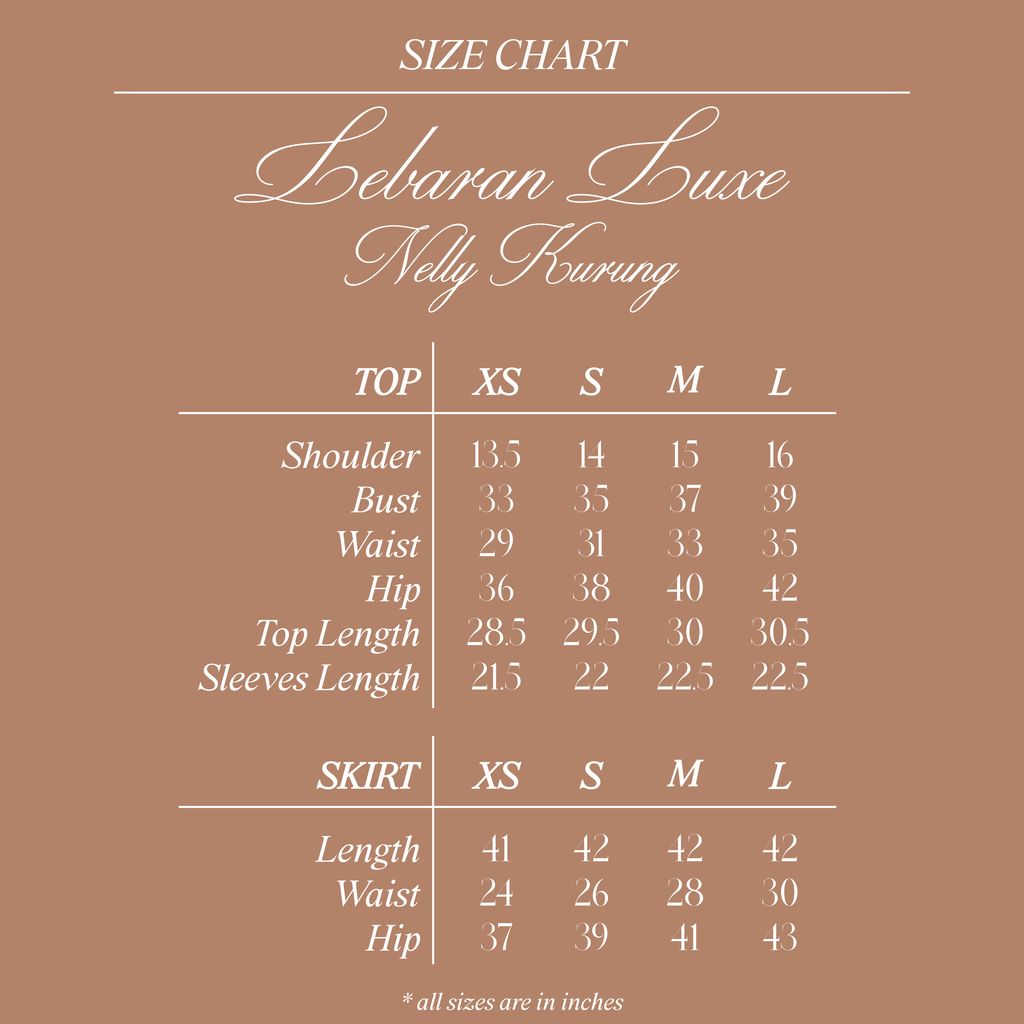 SIZE CHART

Lebaran Luxe
Nelly Kurung

| TOP | XS | S | M | L |
|---|---|---|---|---|
| Shoulder | 13.5 | 14 | 15 | 16 |
| Bust | 33 | 35 | 37 | 39 |
| Waist | 29 | 31 | 33 | 35 |
| Hip | 36 | 38 | 40 | 42 |
| Top Length | 28.5 | 29.5 | 30 | 30.5 |
| Sleeves Length | 21.5 | 22 | 22.5 | 22.5 |

| SKIRT | XS | S | M | L |
|---|---|---|---|---|
| Length | 41 | 42 | 42 | 42 |
| Waist | 24 | 26 | 28 | 30 |
| Hip | 37 | 39 | 41 | 43 |

* all sizes are in inches